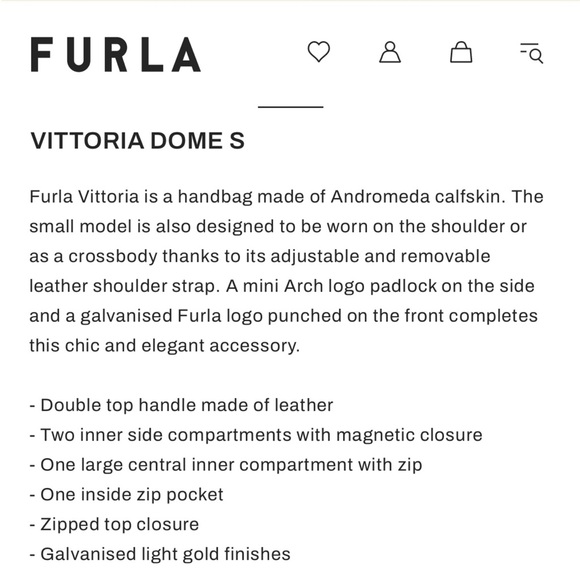 FURLA

VITTORIA DOME S

Furla Vittoria is a handbag made of Andromeda calfskin. The small model is also designed to be worn on the shoulder or as a crossbody thanks to its adjustable and removable leather shoulder strap. A mini Arch logo padlock on the side and a galvanised Furla logo punched on the front completes this chic and elegant accessory.

- Double top handle made of leather
- Two inner side compartments with magnetic closure
- One large central inner compartment with zip
- One inside zip pocket
- Zipped top closure
- Galvanised light gold finishes